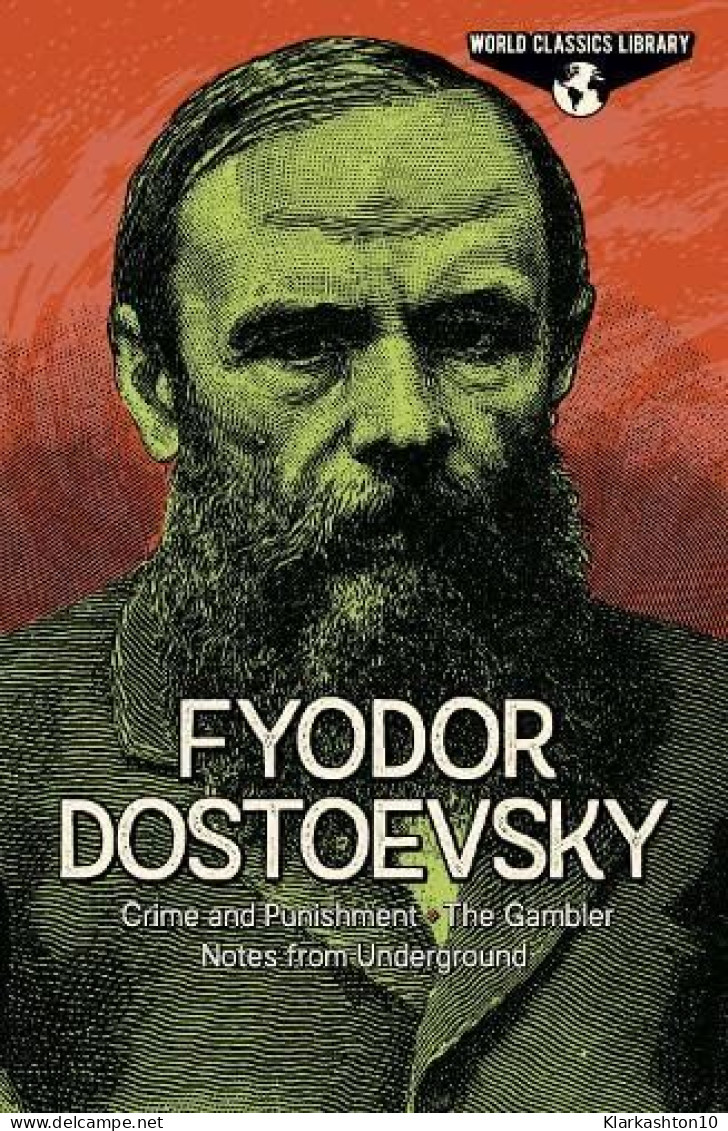 WORLD CLASSICS LIBRARY

FYODOR DOSTOEVSKY

Crime and Punishment • The Gambler
Notes from Underground

www.delcampe.net Klarkashton10